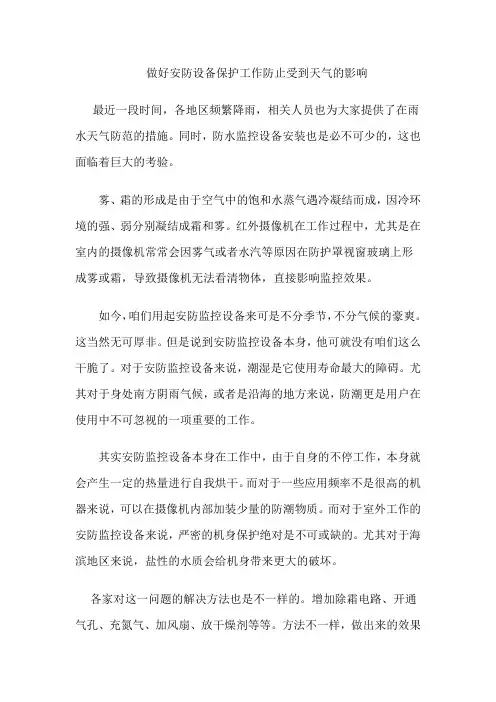 做好安防设备保护工作防止受到天气的影响

最近一段时间，各地区频繁降雨，相关人员也为大家提供了在雨水天气防范的措施。同时，防水监控设备安装也是必不可少的，这也面临着巨大的考验。

雾、霜的形成是由于空气中的饱和水蒸气遇冷凝结而成，因冷环境的强、弱分别凝结成霜和雾。红外摄像机在工作过程中，尤其是在室内的摄像机常常会因雾气或者水汽等原因在防护罩视窗玻璃上形成雾或霜，导致摄像机无法看清物体，直接影响监控效果。

如今，咱们用起安防监控设备来可是不分季节，不分气候的豪爽。这当然无可厚非。但是说到安防监控设备本身，他可就没有咱们这么干脆了。对于安防监控设备来说，潮湿是它使用寿命最大的障碍。尤其对于身处南方阴雨气候，或者是沿海的地方来说，防潮更是用户在使用中不可忽视的一项重要的工作。

其实安防监控设备本身在工作中，由于自身的不停工作，本身就会产生一定的热量进行自我烘干。而对于一些应用频率不是很高的机器来说，可以在摄像机内部加装少量的防潮物质。而对于室外工作的安防监控设备来说，严密的机身保护绝对是不可或缺的。尤其对于海滨地区来说，盐性的水质会给机身带来更大的破坏。

各家对这一问题的解决方法也是不一样的。增加除霜电路、开通气孔、充氮气、加风扇、放干燥剂等等。方法不一样，做出来的效果